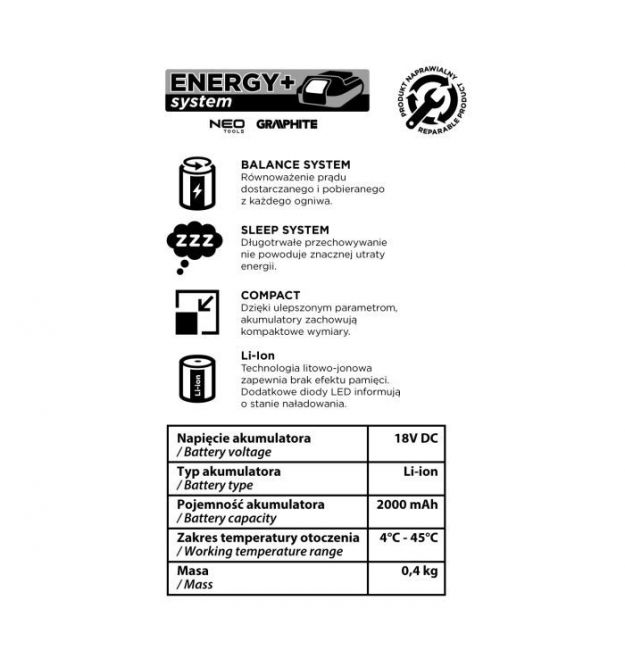 ENERGY+ system

NEO TOOLS GRAPHITE

PRODUKT NAPRAWIALNY REPARABLE PRODUCT

BALANCE SYSTEM
Równoważenie prądu dostarczanego i pobieranego z każdego ogniwa.

ZZZ

SLEEP SYSTEM
Długotrwałe przechowywanie nie powoduje znacznej utraty energii.

COMPACT
Dzięki ulepszonym parametrom, akumulatory zachowują kompaktowe wymiary.

Li-Ion

Li-Ion
Technologia litowo-jonowa zapewnia brak efektu pamięci. Dodatkowe diody LED informują o stanie naładowania.

| Napięcie akumulatora / Battery voltage | 18V DC |
|---|---|
| Typ akumulatora / Battery type | Li-ion |
| Pojemność akumulatora / Battery capacity | 2000 mAh |
| Zakres temperatury otoczenia / Working temperature range | 4°C - 45°C |
| Masa / Mass | 0,4 kg |